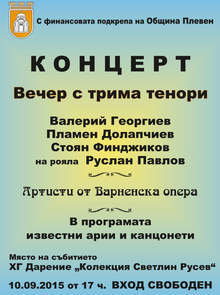 С финансовата подкрепа на Община Плевен

КОНЦЕРТ

Вечер с трима тенори

Валерий Георгиев
Пламен Долапчиев
Стоян Финджиков
на рояла Руслан Павлов

Артисти от Варненска опера

В програмата
известни арии и канцонети

Място на събитието
ХГ Дарение „Колекция Светлин Русев“

10.09.2015 от 17 ч. ВХОД СВОБОДЕН